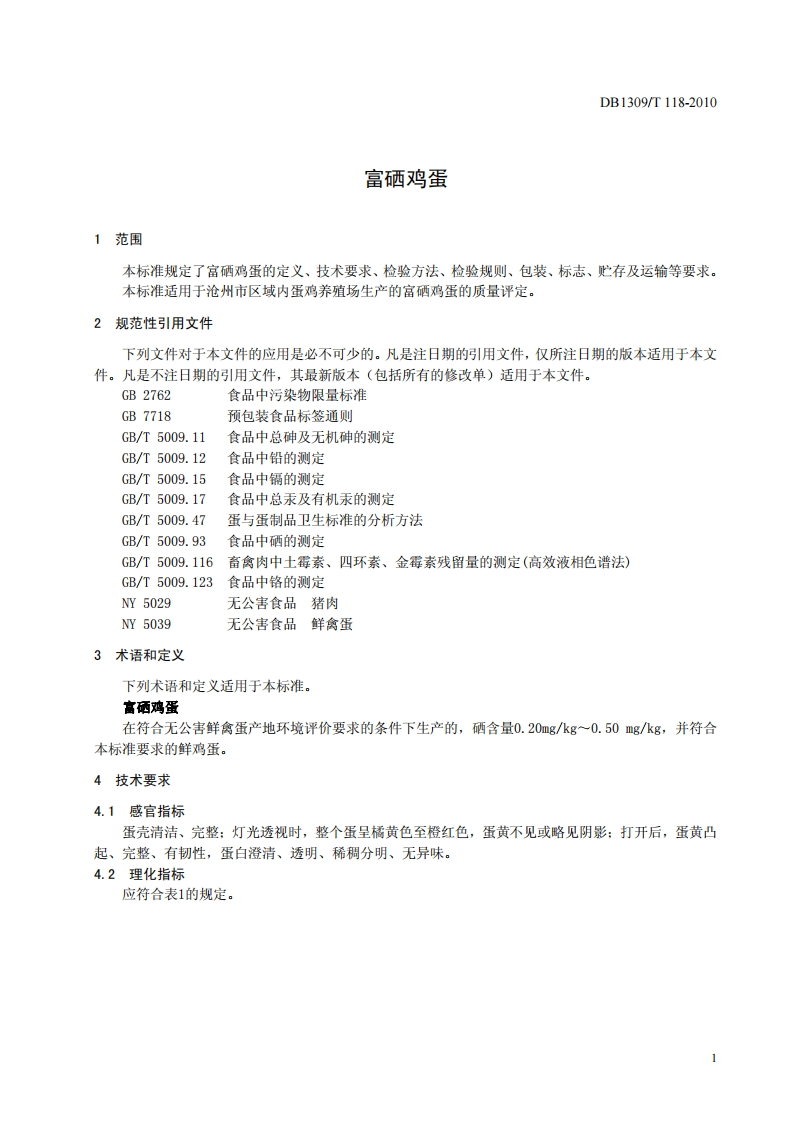 DB1309/T 118-2010

富硒鸡蛋

1　范围

本标准规定了富硒鸡蛋的定义、技术要求、检验方法、检验规则、包装、标志、贮存及运输等要求。
本标准适用于沧州市区域内蛋鸡养殖场生产的富硒鸡蛋的质量评定。

2　规范性引用文件

下列文件对于本文件的应用是必不可少的。凡是注日期的引用文件，仅所注日期的版本适用于本文件。凡是不注日期的引用文件，其最新版本（包括所有的修改单）适用于本文件。

GB 2762　食品中污染物限量标准
GB 7718　预包装食品标签通则
GB/T 5009.11　食品中总砷及无机砷的测定
GB/T 5009.12　食品中铅的测定
GB/T 5009.15　食品中镉的测定
GB/T 5009.17　食品中总汞及有机汞的测定
GB/T 5009.47　蛋与蛋制品卫生标准的分析方法
GB/T 5009.93　食品中硒的测定
GB/T 5009.116　畜禽肉中土霉素、四环素、金霉素残留量的测定(高效液相色谱法)
GB/T 5009.123　食品中铬的测定
NY 5029　无公害食品　猪肉
NY 5039　无公害食品　鲜禽蛋

3　术语和定义

下列术语和定义适用于本标准。
富硒鸡蛋
在符合无公害鲜禽蛋产地环境评价要求的条件下生产的，硒含量0.20mg/kg～0.50 mg/kg，并符合本标准要求的鲜鸡蛋。

4　技术要求

4.1　感官指标
蛋壳清洁、完整；灯光透视时，整个蛋呈橘黄色至橙红色，蛋黄不见或略见阴影；打开后，蛋黄凸起、完整、有韧性，蛋白澄清、透明、稀稠分明、无异味。
4.2　理化指标
应符合表1的规定。

1